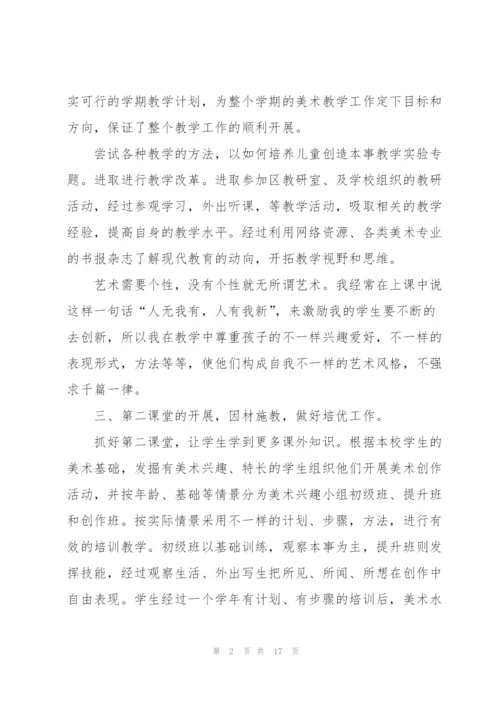 实可行的学期教学计划，为整个学期的美术教学工作定下目标和方向，保证了整个教学工作的顺利开展。

尝试各种教学的方法，以如何培养儿童创造本事教学实验专题。进取进行教学改革。进取参加区教研室、及学校组织的教研活动，经过参观学习，外出听课，等教学活动，吸取相关的教学经验，提高自身的教学水平。经过利用网络资源、各类美术专业的书报杂志了解现代教育的动向，开拓教学视野和思维。

艺术需要个性，没有个性就无所谓艺术。我经常在上课中说这样一句话“人无我有，人有我新”，来激励我的学生要不断的去创新，所以我在教学中尊重孩子的不一样兴趣爱好，不一样的表现形式，方法等等，使他们构成自我不一样的艺术风格，不强求千篇一律。

三、第二课堂的开展，因材施教，做好培优工作。

抓好第二课堂，让学生学到更多课外知识。根据本校学生的美术基础，发掘有美术兴趣、特长的学生组织他们开展美术创作活动，并按年龄、基础等情景分为美术兴趣小组初级班、提升班和创作班。按实际情景采用不一样的计划、步骤，方法，进行有效的培训教学。初级班以基础训练，观察本事为主，提升班则发挥技能，经过观察生活、外出写生把所见、所闻、所想在创作中自由表现。学生经过一个学年有计划、有步骤的培训后，美术水

第 2 页 共 17 页